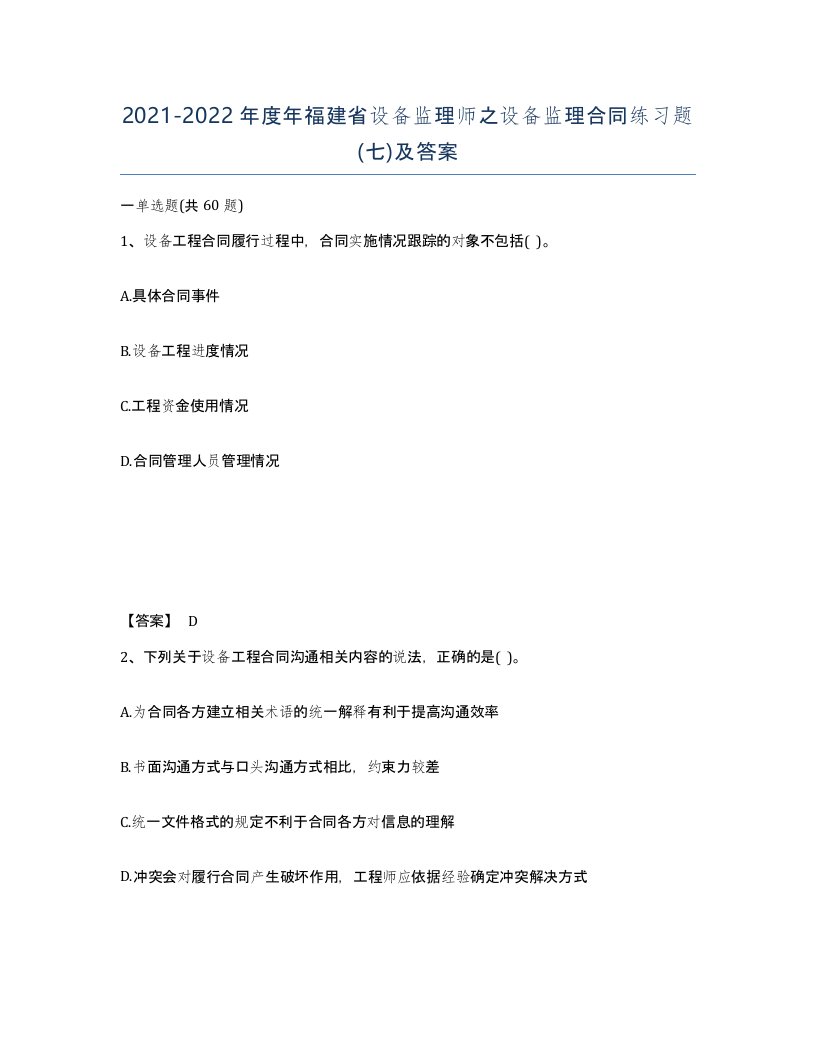 2021-2022年度年福建省设备监理师之设备监理合同练习题(七)及答案

一单选题(共 60 题)

1、设备工程合同履行过程中，合同实施情况跟踪的对象不包括( )。

A.具体合同事件

B.设备工程进度情况

C.工程资金使用情况

D.合同管理人员管理情况

【答案】 D

2、下列关于设备工程合同沟通相关内容的说法，正确的是( )。

A.为合同各方建立相关术语的统一解释有利于提高沟通效率

B.书面沟通方式与口头沟通方式相比，约束力较差

C.统一文件格式的规定不利于合同各方对信息的理解

D.冲突会对履行合同产生破坏作用，工程师应依据经验确定冲突解决方式